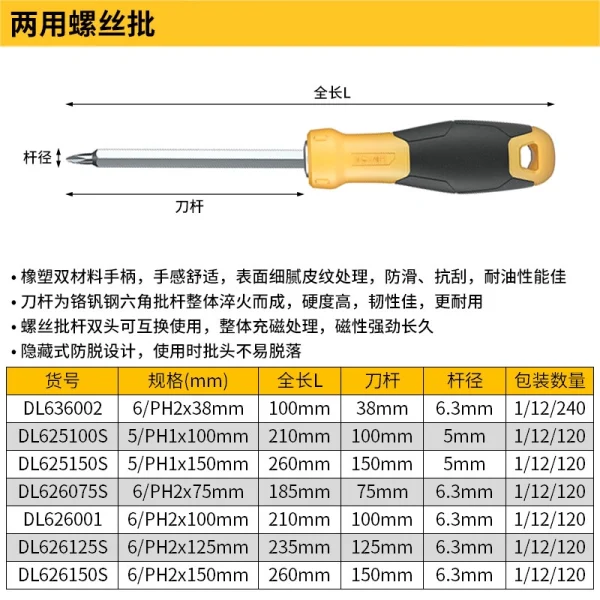 两用螺丝批

全长L

杆径

刀杆

• 橡塑双材料手柄，手感舒适，表面细腻皮纹处理，防滑、抗刮，耐油性能佳
• 刀杆为铬钒钢六角批杆整体淬火而成，硬度高，韧性佳，更耐用
• 螺丝批杆双头可互换使用，整体充磁处理，磁性强劲长久
• 隐藏式防脱设计，使用时批头不易脱落

| 货号 | 规格(mm) | 全长L | 刀杆 | 杆径 | 包装数量 |
|---|---|---|---|---|---|
| DL636002 | 6/PH2x38mm | 100mm | 38mm | 6.3mm | 1/12/240 |
| DL625100S | 5/PH1x100mm | 210mm | 100mm | 5mm | 1/12/120 |
| DL625150S | 5/PH1x150mm | 260mm | 150mm | 5mm | 1/12/120 |
| DL626075S | 6/PH2x75mm | 185mm | 75mm | 6.3mm | 1/12/120 |
| DL626001 | 6/PH2x100mm | 210mm | 100mm | 6.3mm | 1/12/120 |
| DL626125S | 6/PH2x125mm | 235mm | 125mm | 6.3mm | 1/12/120 |
| DL626150S | 6/PH2x150mm | 260mm | 150mm | 6.3mm | 1/12/120 |